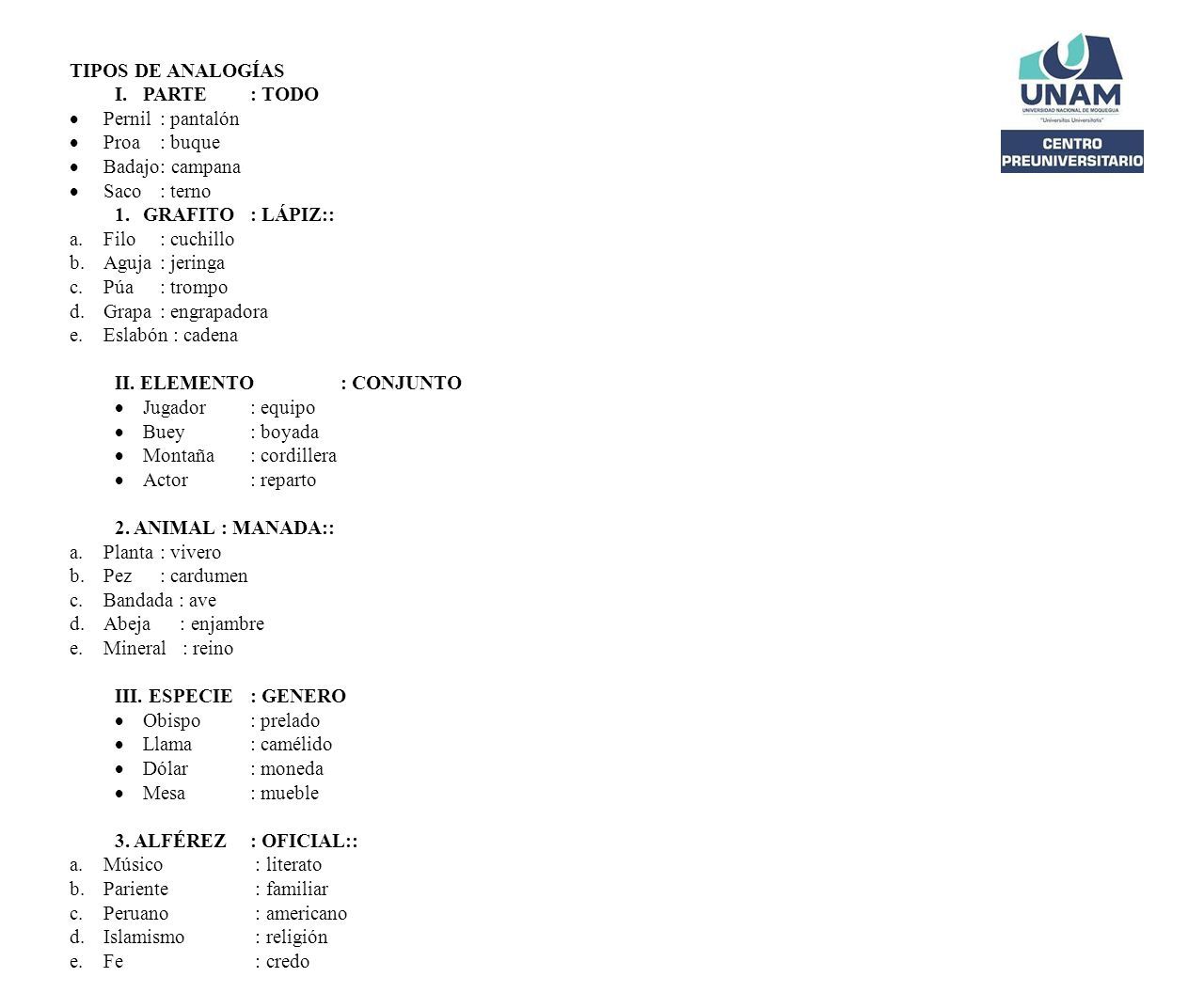 UNAM
UNIVERSIDAD NACIONAL DE MOQUEGUA
"Universitas Universitatis"
CENTRO PREUNIVERSITARIO

TIPOS DE ANALOGÍAS
I. PARTE : TODO
• Pernil : pantalón
• Proa : buque
• Badajo: campana
• Saco : terno
1. GRAFITO : LÁPIZ::
a. Filo : cuchillo
b. Aguja : jeringa
c. Púa : trompo
d. Grapa : engrapadora
e. Eslabón : cadena

II. ELEMENTO : CONJUNTO
• Jugador : equipo
• Buey : boyada
• Montaña : cordillera
• Actor : reparto

2. ANIMAL : MANADA::
a. Planta : vivero
b. Pez : cardumen
c. Bandada : ave
d. Abeja : enjambre
e. Mineral : reino

III. ESPECIE : GENERO
• Obispo : prelado
• Llama : camélido
• Dólar : moneda
• Mesa : mueble

3. ALFÉREZ : OFICIAL::
a. Músico : literato
b. Pariente : familiar
c. Peruano : americano
d. Islamismo : religión
e. Fe : credo